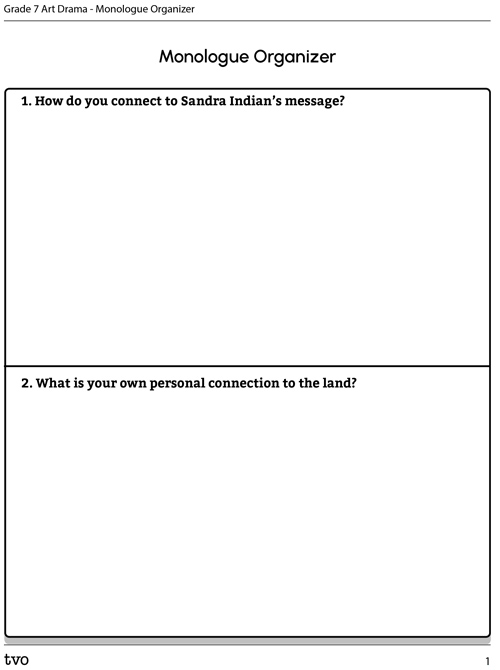 Grade 7 Art Drama - Monologue Organizer

Monologue Organizer

1. How do you connect to Sandra Indian's message?

2. What is your own personal connection to the land?

tvo

1